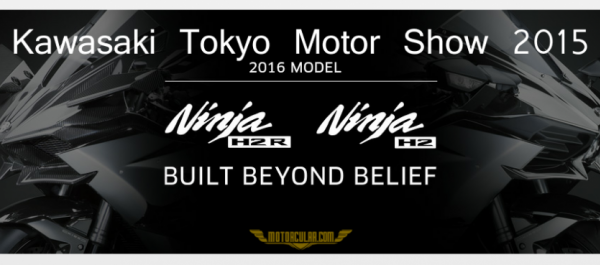 Kawasaki Tokyo Motor Show 2015
2016 MODEL

Ninja H2R Ninja H2

BUILT BEYOND BELIEF

MOTORCULAR.COM